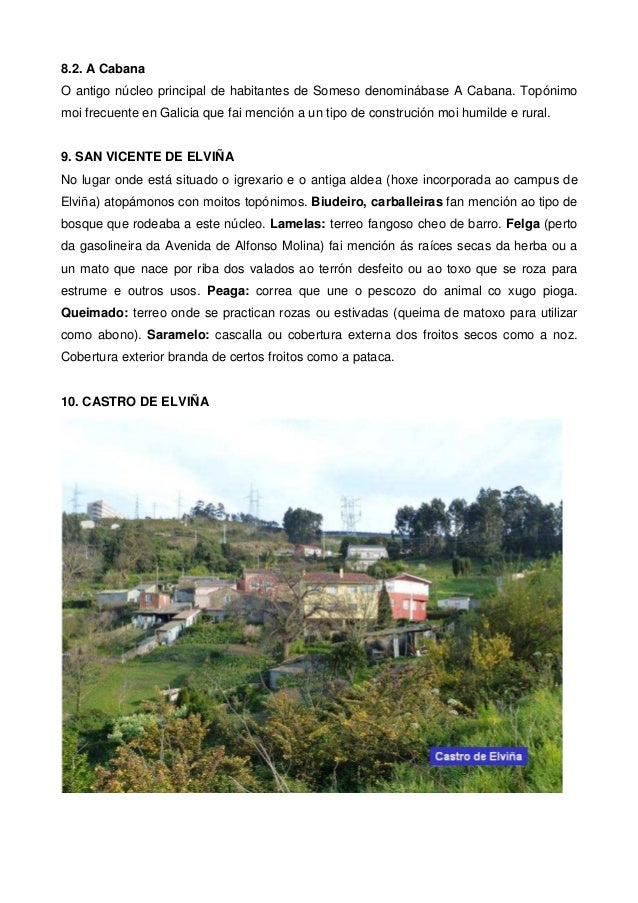 8.2. A Cabana
O antigo núcleo principal de habitantes de Someso denominábase A Cabana. Topónimo moi frecuente en Galicia que fai mención a un tipo de construción moi humilde e rural.

9. SAN VICENTE DE ELVIÑA
No lugar onde está situado o igrexario e o antiga aldea (hoxe incorporada ao campus de Elviña) atopámonos con moitos topónimos. Biudeiro, carballeiras fan mención ao tipo de bosque que rodeaba a este núcleo. Lamelas: terreo fangoso cheo de barro. Felga (perto da gasolineira da Avenida de Alfonso Molina) fai mención ás raíces secas da herba ou a un mato que nace por riba dos valados ao terrón desfeito ou ao toxo que se roza para estrume e outros usos. Peaga: correa que une o pescozo do animal co xugo pioga. Queimado: terreo onde se practican rozas ou estivadas (queima de matoxo para utilizar como abono). Saramelo: cascalla ou cobertura externa dos froitos secos como a noz. Cobertura exterior branda de certos froitos como a pataca.

10. CASTRO DE ELVIÑA

Castro de Elviña